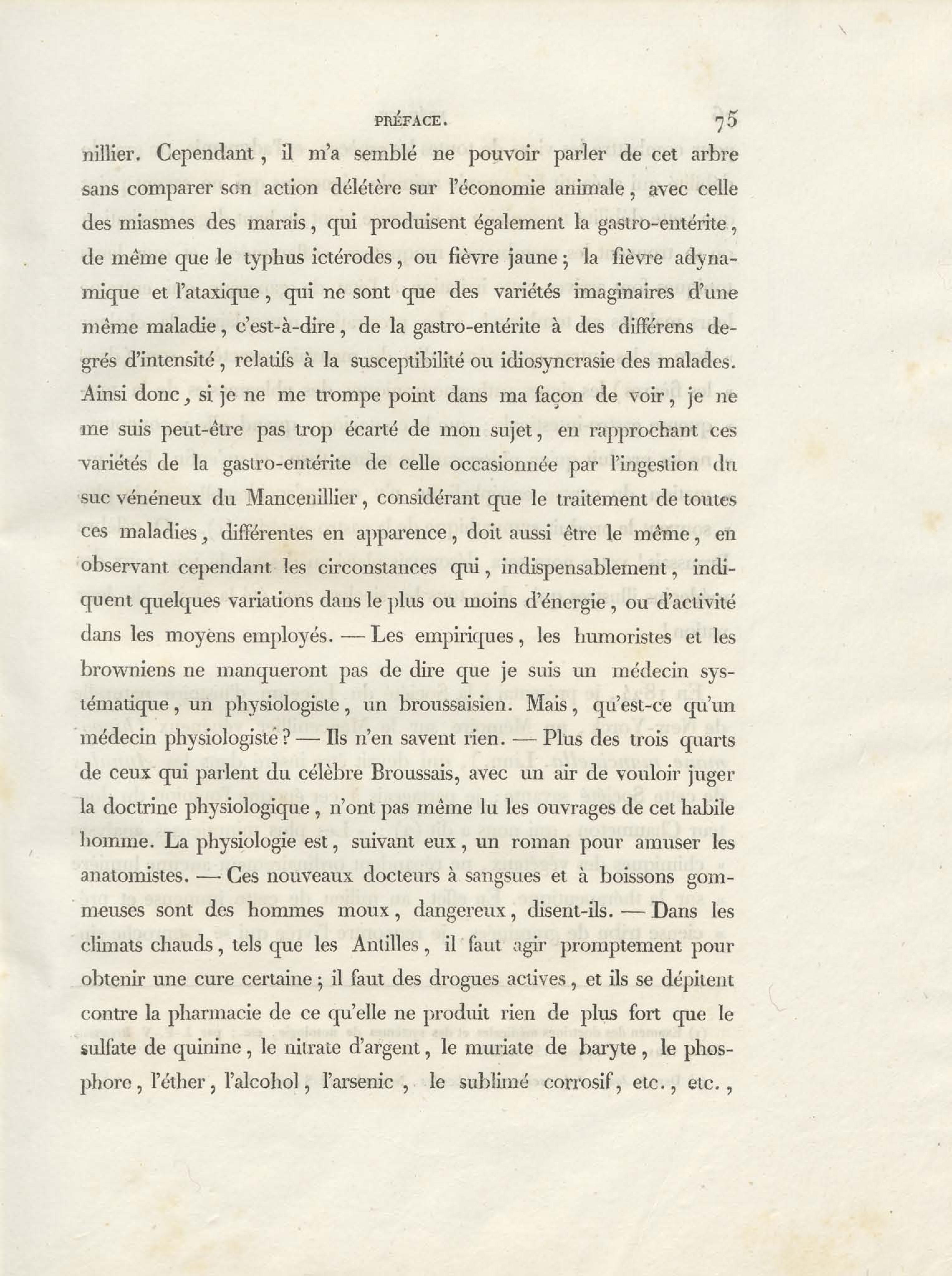 PRÉFACE. 75

nillier. Cependant, il m'a semblé ne pouvoir parler de cet arbre sans comparer son action délétère sur l'économie animale, avec celle des miasmes des marais, qui produisent également la gastro-entérite, de même que le typhus ictérodes, ou fièvre jaune; la fièvre adynamique et l'ataxique, qui ne sont que des variétés imaginaires d'une même maladie, c'est-à-dire, de la gastro-entérite à des différens degrés d'intensité, relatifs à la susceptibilité ou idiosyncrasie des malades. Ainsi donc, si je ne me trompe point dans ma façon de voir, je ne me suis peut-être pas trop écarté de mon sujet, en rapprochant ces variétés de la gastro-entérite de celle occasionnée par l'ingestion du suc vénéneux du Mancenillier, considérant que le traitement de toutes ces maladies, différentes en apparence, doit aussi être le même, en observant cependant les circonstances qui, indispensablement, indiquent quelques variations dans le plus ou moins d'énergie, ou d'activité dans les moyens employés. — Les empiriques, les humoristes et les browniens ne manqueront pas de dire que je suis un médecin systématique, un physiologiste, un broussaisien. Mais, qu'est-ce qu'un médecin physiologiste? — Ils n'en savent rien. — Plus des trois quarts de ceux qui parlent du célèbre Broussais, avec un air de vouloir juger la doctrine physiologique, n'ont pas même lu les ouvrages de cet habile homme. La physiologie est, suivant eux, un roman pour amuser les anatomistes. — Ces nouveaux docteurs à sangsues et à boissons gommeuses sont des hommes moux, dangereux, disent-ils. — Dans les climats chauds, tels que les Antilles, il faut agir promptement pour obtenir une cure certaine; il faut des drogues actives, et ils se dépitent contre la pharmacie de ce qu'elle ne produit rien de plus fort que le sulfate de quinine, le nitrate d'argent, le muriate de baryte, le phosphore, l'éther, l'alcohol, l'arsenic, le sublimé corrosif, etc., etc.,